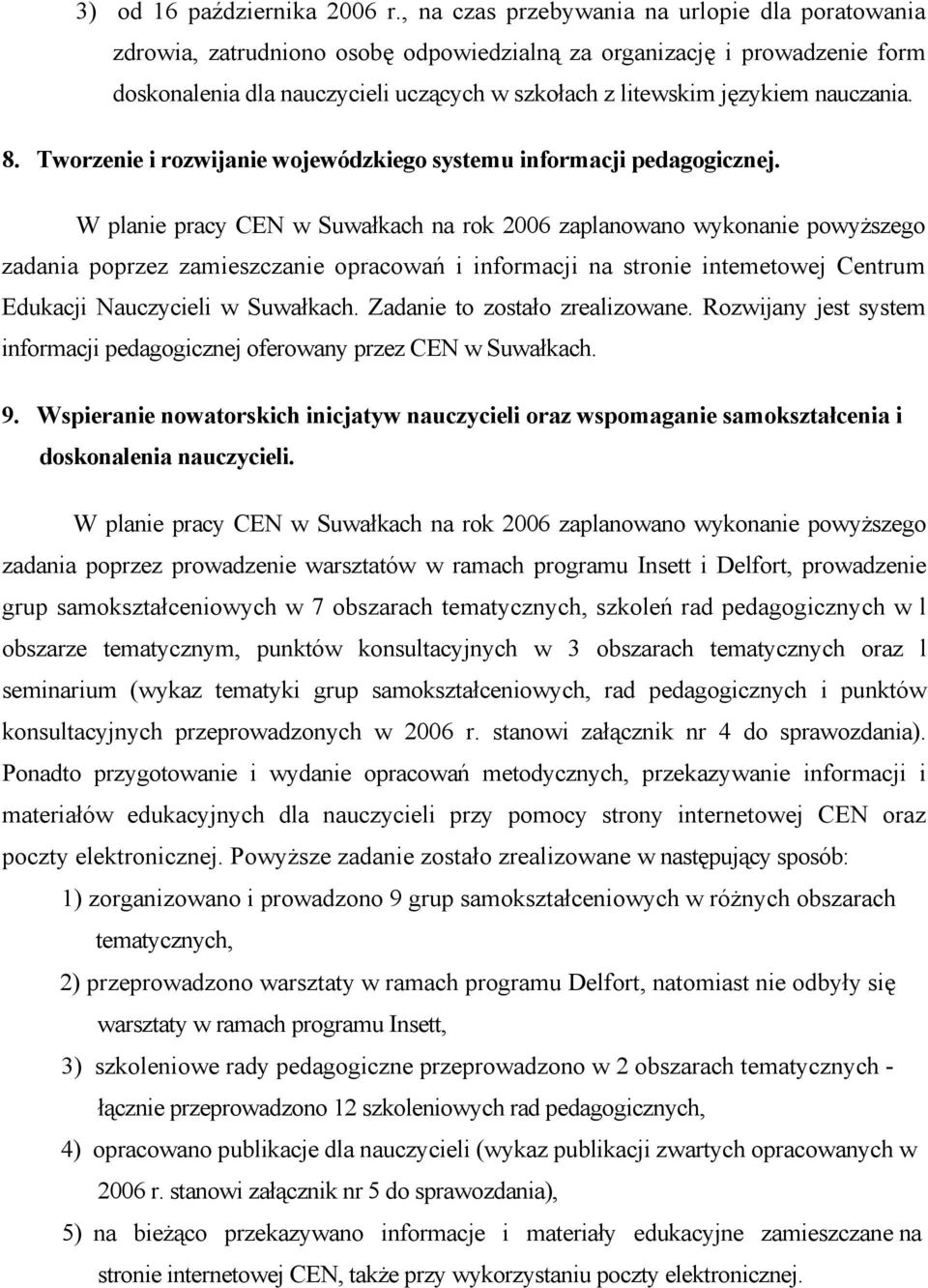 3) od 16 października 2006 r., na czas przebywania na urlopie dla poratowania zdrowia, zatrudniono osobę odpowiedzialną za organizację i prowadzenie form doskonalenia dla nauczycieli uczących w szkołach z litewskim językiem nauczania.

8. Tworzenie i rozwijanie wojewódzkiego systemu informacji pedagogicznej.

W planie pracy CEN w Suwałkach na rok 2006 zaplanowano wykonanie powyższego zadania poprzez zamieszczanie opracowań i informacji na stronie intemetowej Centrum Edukacji Nauczycieli w Suwałkach. Zadanie to zostało zrealizowane. Rozwijany jest system informacji pedagogicznej oferowany przez CEN w Suwałkach.

9. Wspieranie nowatorskich inicjatyw nauczycieli oraz wspomaganie samokształcenia i doskonalenia nauczycieli.

W planie pracy CEN w Suwałkach na rok 2006 zaplanowano wykonanie powyższego zadania poprzez prowadzenie warsztatów w ramach programu Insett i Delfort, prowadzenie grup samokształceniowych w 7 obszarach tematycznych, szkoleń rad pedagogicznych w l obszarze tematycznym, punktów konsultacyjnych w 3 obszarach tematycznych oraz l seminarium (wykaz tematyki grup samokształceniowych, rad pedagogicznych i punktów konsultacyjnych przeprowadzonych w 2006 r. stanowi załącznik nr 4 do sprawozdania). Ponadto przygotowanie i wydanie opracowań metodycznych, przekazywanie informacji i materiałów edukacyjnych dla nauczycieli przy pomocy strony internetowej CEN oraz poczty elektronicznej. Powyższe zadanie zostało zrealizowane w następujący sposób:

1) zorganizowano i prowadzono 9 grup samokształceniowych w różnych obszarach tematycznych,

2) przeprowadzono warsztaty w ramach programu Delfort, natomiast nie odbyły się warsztaty w ramach programu Insett,

3) szkoleniowe rady pedagogiczne przeprowadzono w 2 obszarach tematycznych - łącznie przeprowadzono 12 szkoleniowych rad pedagogicznych,

4) opracowano publikacje dla nauczycieli (wykaz publikacji zwartych opracowanych w 2006 r. stanowi załącznik nr 5 do sprawozdania),

5) na bieżąco przekazywano informacje i materiały edukacyjne zamieszczane na stronie internetowej CEN, także przy wykorzystaniu poczty elektronicznej.